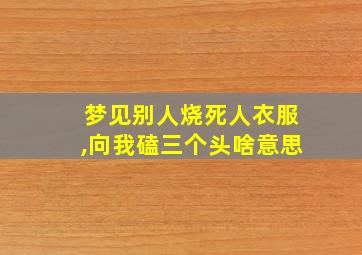 梦见别人烧死人衣服,向我磕三个头啥意思